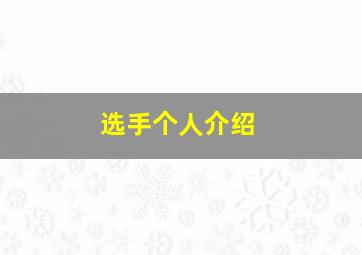 选手个人介绍